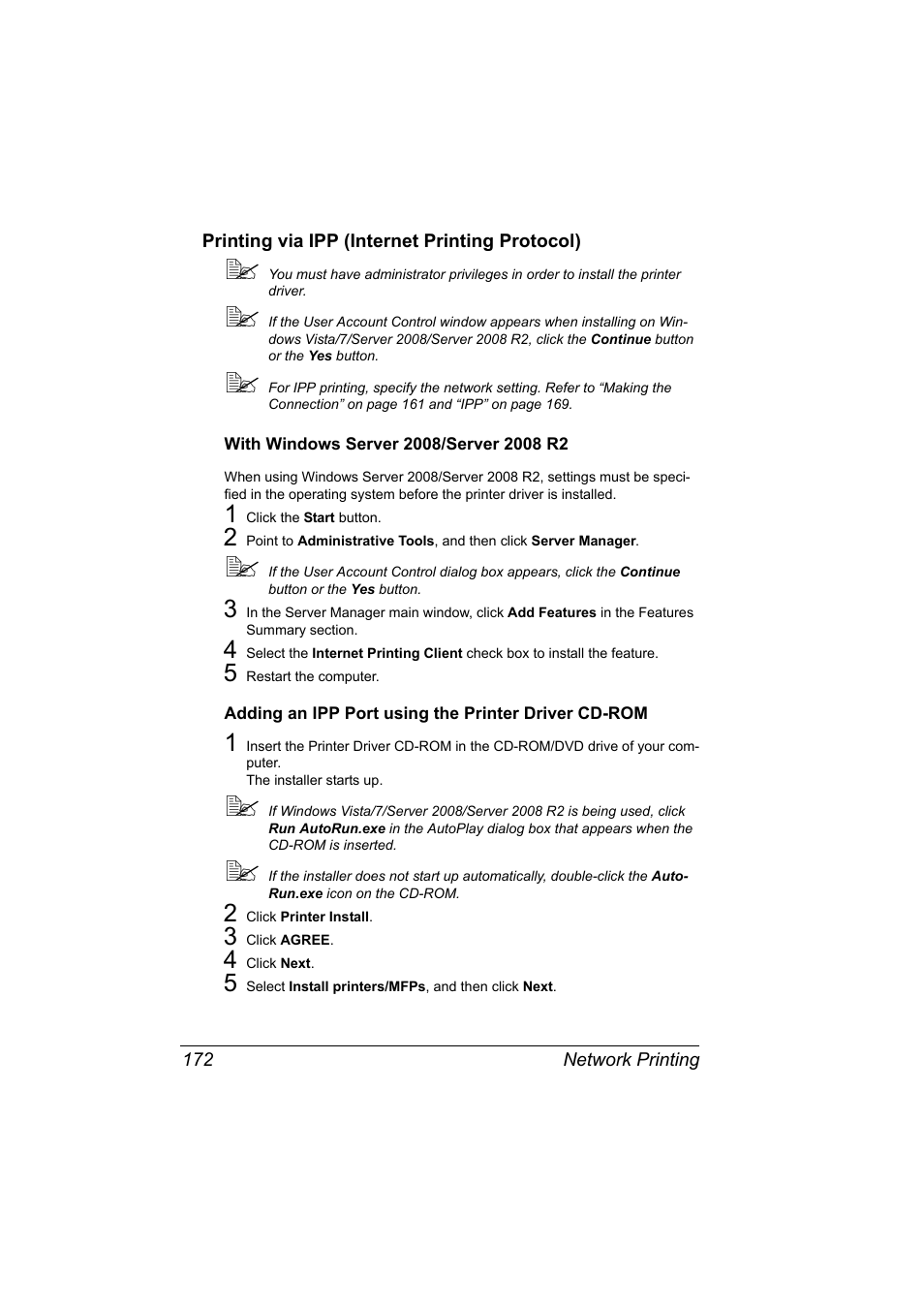 Printing via IPP (Internet Printing Protocol)

You must have administrator privileges in order to install the printer driver.

If the User Account Control window appears when installing on Windows Vista/7/Server 2008/Server 2008 R2, click the Continue button or the Yes button.

For IPP printing, specify the network setting. Refer to “Making the Connection” on page 161 and “IPP” on page 169.

With Windows Server 2008/Server 2008 R2

When using Windows Server 2008/Server 2008 R2, settings must be specified in the operating system before the printer driver is installed.

1 Click the Start button.

2 Point to Administrative Tools, and then click Server Manager.

If the User Account Control dialog box appears, click the Continue button or the Yes button.

3 In the Server Manager main window, click Add Features in the Features Summary section.

4 Select the Internet Printing Client check box to install the feature.

5 Restart the computer.

Adding an IPP Port using the Printer Driver CD-ROM

1 Insert the Printer Driver CD-ROM in the CD-ROM/DVD drive of your computer.
The installer starts up.

If Windows Vista/7/Server 2008/Server 2008 R2 is being used, click Run AutoRun.exe in the AutoPlay dialog box that appears when the CD-ROM is inserted.

If the installer does not start up automatically, double-click the AutoRun.exe icon on the CD-ROM.

2 Click Printer Install.

3 Click AGREE.

4 Click Next.

5 Select Install printers/MFPs, and then click Next.

172 Network Printing